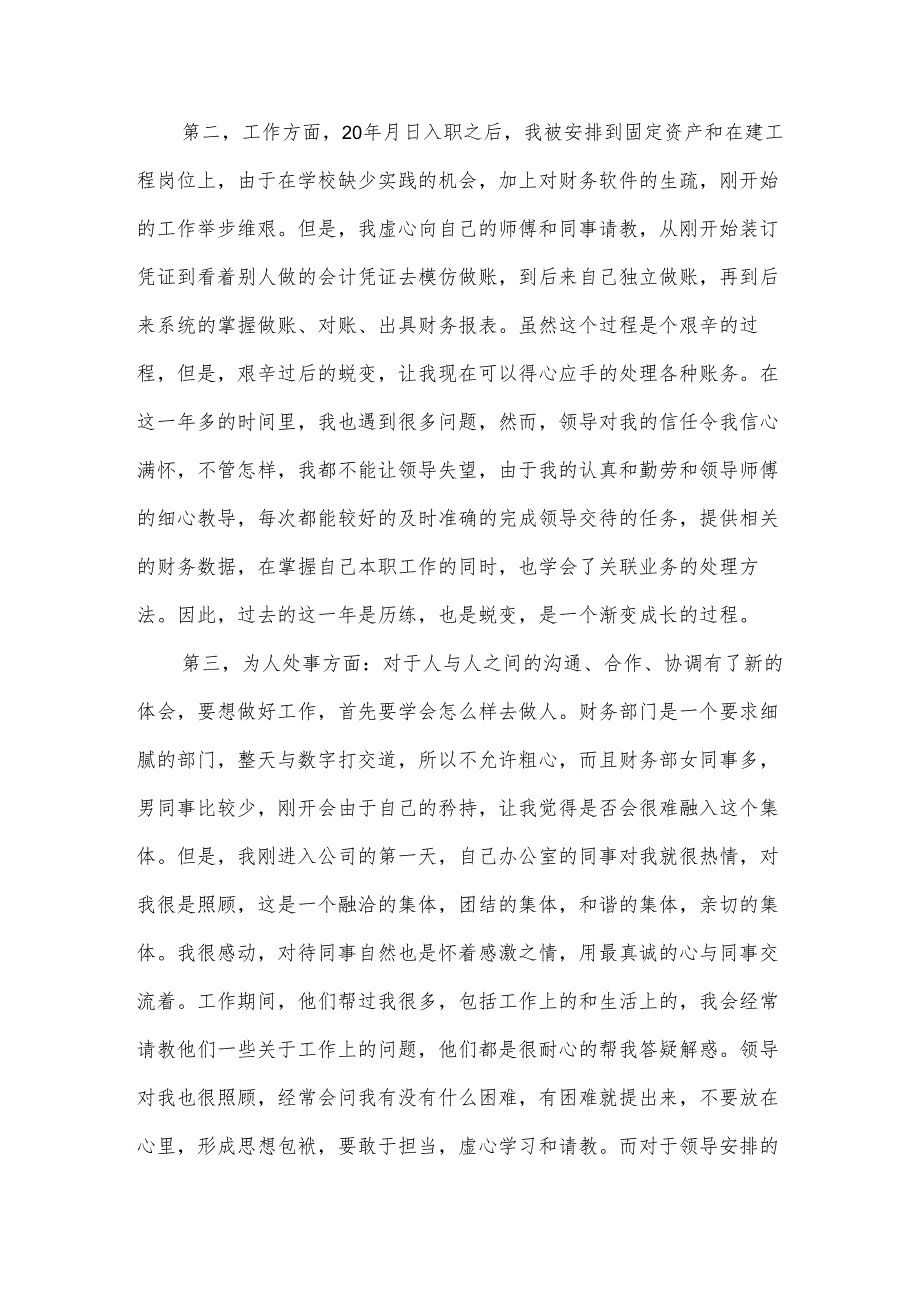 第二，工作方面，20年月日入职之后，我被安排到固定资产和在建工程岗位上，由于在学校缺少实践的机会，加上对财务软件的生疏，刚开始的工作举步维艰。但是，我虚心向自己的师傅和同事请教，从刚开始装订凭证到看着别人做的会计凭证去模仿做账，到后来自己独立做账，再到后来系统的掌握做账、对账、出具财务报表。虽然这个过程是个艰辛的过程，但是，艰辛过后的蜕变，让我现在可以得心应手的处理各种账务。在这一年多的时间里，我也遇到很多问题，然而，领导对我的信任令我信心满怀，不管怎样，我都不能让领导失望，由于我的认真和勤劳和领导师傅的细心教导，每次都能较好的及时准确的完成领导交待的任务，提供相关的财务数据，在掌握自己本职工作的同时，也学会了关联业务的处理方法。因此，过去的这一年是历练，也是蜕变，是一个渐变成长的过程。

第三，为人处事方面：对于人与人之间的沟通、合作、协调有了新的体会，要想做好工作，首先要学会怎么样去做人。财务部门是一个要求细腻的部门，整天与数字打交道，所以不允许粗心，而且财务部女同事多，男同事比较少，刚开会由于自己的矜持，让我觉得是否会很难融入这个集体。但是，我刚进入公司的第一天，自己办公室的同事对我就很热情，对我很是照顾，这是一个融洽的集体，团结的集体，和谐的集体，亲切的集体。我很感动，对待同事自然也是怀着感激之情，用最真诚的心与同事交流着。工作期间，他们帮过我很多，包括工作上的和生活上的，我会经常请教他们一些关于工作上的问题，他们都是很耐心的帮我答疑解惑。领导对我也很照顾，经常会问我有没有什么困难，有困难就提出来，不要放在心里，形成思想包袱，要敢于担当，虚心学习和请教。而对于领导安排的